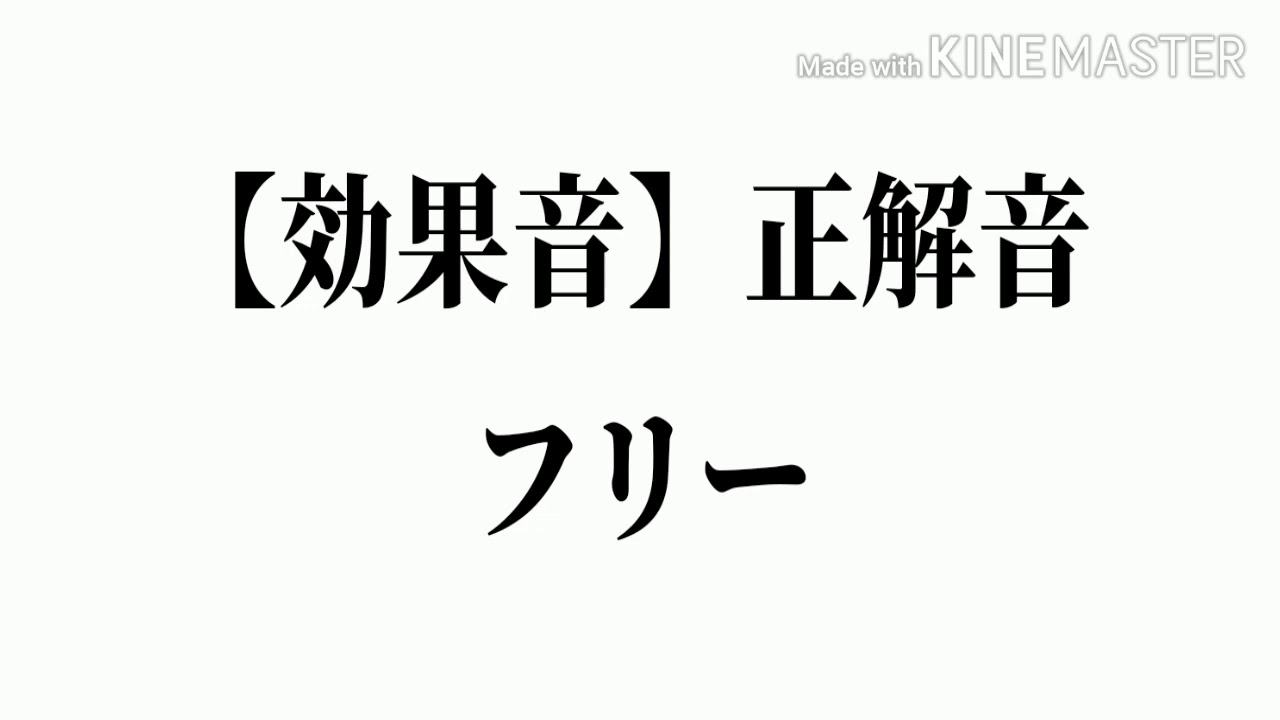 Made with KINEMASTER

【効果音】正解音

フリー